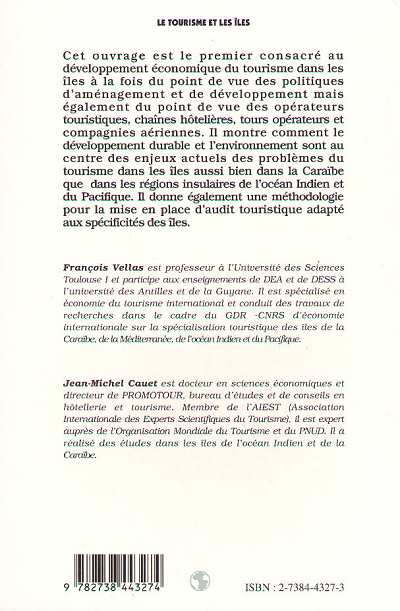 LE TOURISME ET LES ÎLES

Cet ouvrage est le premier consacré au développement économique du tourisme dans les îles à la fois du point de vue des politiques d'aménagement et de développement mais également du point de vue des opérateurs touristiques, chaînes hôtelières, tours opérateurs et compagnies aériennes. Il montre comment le développement durable et l'environnement sont au centre des enjeux actuels des problèmes du tourisme dans les îles aussi bien dans la Caraïbe que dans les régions insulaires de l'océan Indien et du Pacifique. Il donne également une méthodologie pour la mise en place d'audit touristique adapté aux spécificités des îles.

François Vellas est professeur à l'Université des Sciences Toulouse I et participe aux enseignements de DEA et de DESS à l'université des Antilles et de la Guyane. Il est spécialisé en économie du tourisme international et conduit des travaux de recherches dans le cadre du GDR -CNRS d'économie internationale sur la spécialisation touristique des îles de la Caraïbe, de la Méditerranée, de l'océan Indien et du Pacifique.

Jean-Michel Cauet est docteur en sciences économiques et directeur de PROMOTOUR, bureau d'études et de conseils en hôtellerie et tourisme. Membre de l'AIEST (Association Internationale des Experts Scientifiques du Tourisme), il est expert auprès de l'Organisation Mondiale du Tourisme et du PNUD. Il a réalisé des études dans les îles de l'océan Indien et de la Caraïbe.

9 782738 443274

ISBN : 2-7384-4327-3